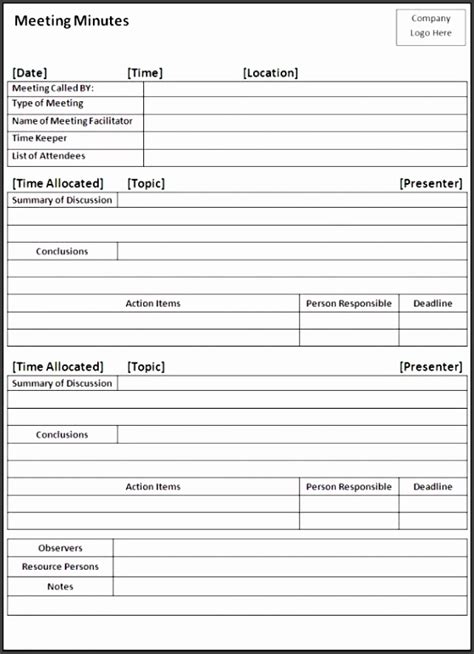 Meeting Minutes

Company Logo Here

[Date] [Time] [Location]

| Meeting Called BY: | |
|---|---|
| Type of Meeting | |
| Name of Meeting Facilitator | |
| Time Keeper | |
| List of Attendees | |

[Time Allocated] [Topic] [Presenter]

| Summary of Discussion | |
|---|---|
| | |
| | |
| Conclusions | |
| | |
| | |

| Action Items | Person Responsible | Deadline |
|---|---|---|
| | | |
| | | |

[Time Allocated] [Topic] [Presenter]

| Summary of Discussion | |
|---|---|
| | |
| | |
| Conclusions | |
| | |
| | |

| Action Items | Person Responsible | Deadline |
|---|---|---|
| | | |
| | | |

| Observers | |
|---|---|
| Resource Persons | |
| Notes | |
| | |